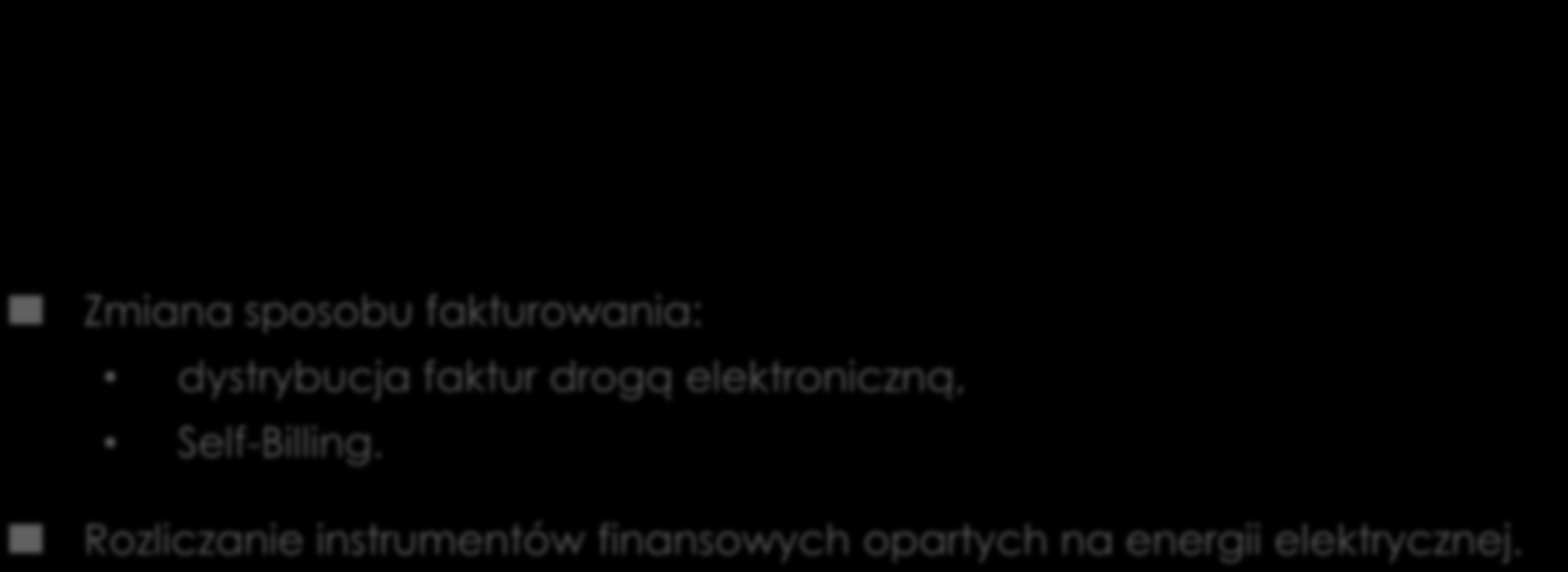 Zmiana sposobu fakturowania:

dystrybucja faktur drogą elektroniczną,

Self-Billing.

Rozliczanie instrumentów finansowych opartych na energii elektrycznej.